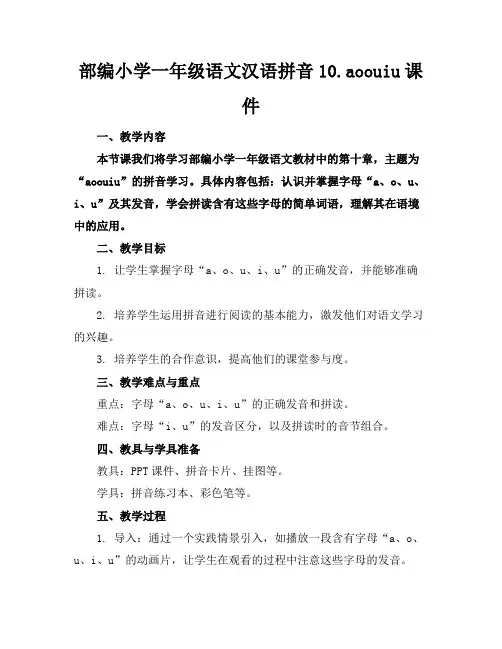 部编小学一年级语文汉语拼音 10.aoouiu 课件

一、教学内容

本节课我们将学习部编小学一年级语文教材中的第十章，主题为“aoouiu”的拼音学习。具体内容包括：认识并掌握字母“a、o、u、i、u”及其发音，学会拼读含有这些字母的简单词语，理解其在语境中的应用。

二、教学目标

1. 让学生掌握字母“a、o、u、i、u”的正确发音，并能够准确拼读。

2. 培养学生运用拼音进行阅读的基本能力，激发他们对语文学习的兴趣。

3. 培养学生的合作意识，提高他们的课堂参与度。

三、教学难点与重点

重点：字母“a、o、u、i、u”的正确发音和拼读。

难点：字母“i、u”的发音区分，以及拼读时的音节组合。

四、教具与学具准备

教具：PPT 课件、拼音卡片、挂图等。

学具：拼音练习本、彩色笔等。

五、教学过程

1. 导入：通过一个实践情景引入，如播放一段含有字母“a、o、u、i、u”的动画片，让学生在观看的过程中注意这些字母的发音。